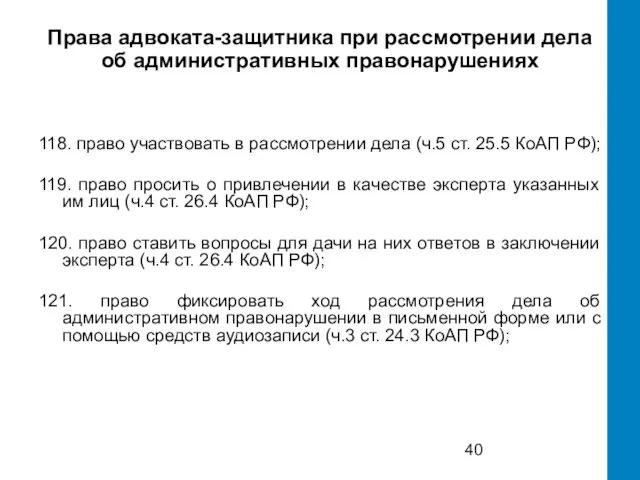 Права адвоката-защитника при рассмотрении дела об административных правонарушениях

118. право участвовать в рассмотрении дела (ч.5 ст. 25.5 КоАП РФ);

119. право просить о привлечении в качестве эксперта указанных им лиц (ч.4 ст. 26.4 КоАП РФ);

120. право ставить вопросы для дачи на них ответов в заключении эксперта (ч.4 ст. 26.4 КоАП РФ);

121. право фиксировать ход рассмотрения дела об административном правонарушении в письменной форме или с помощью средств аудиозаписи (ч.3 ст. 24.3 КоАП РФ);

40